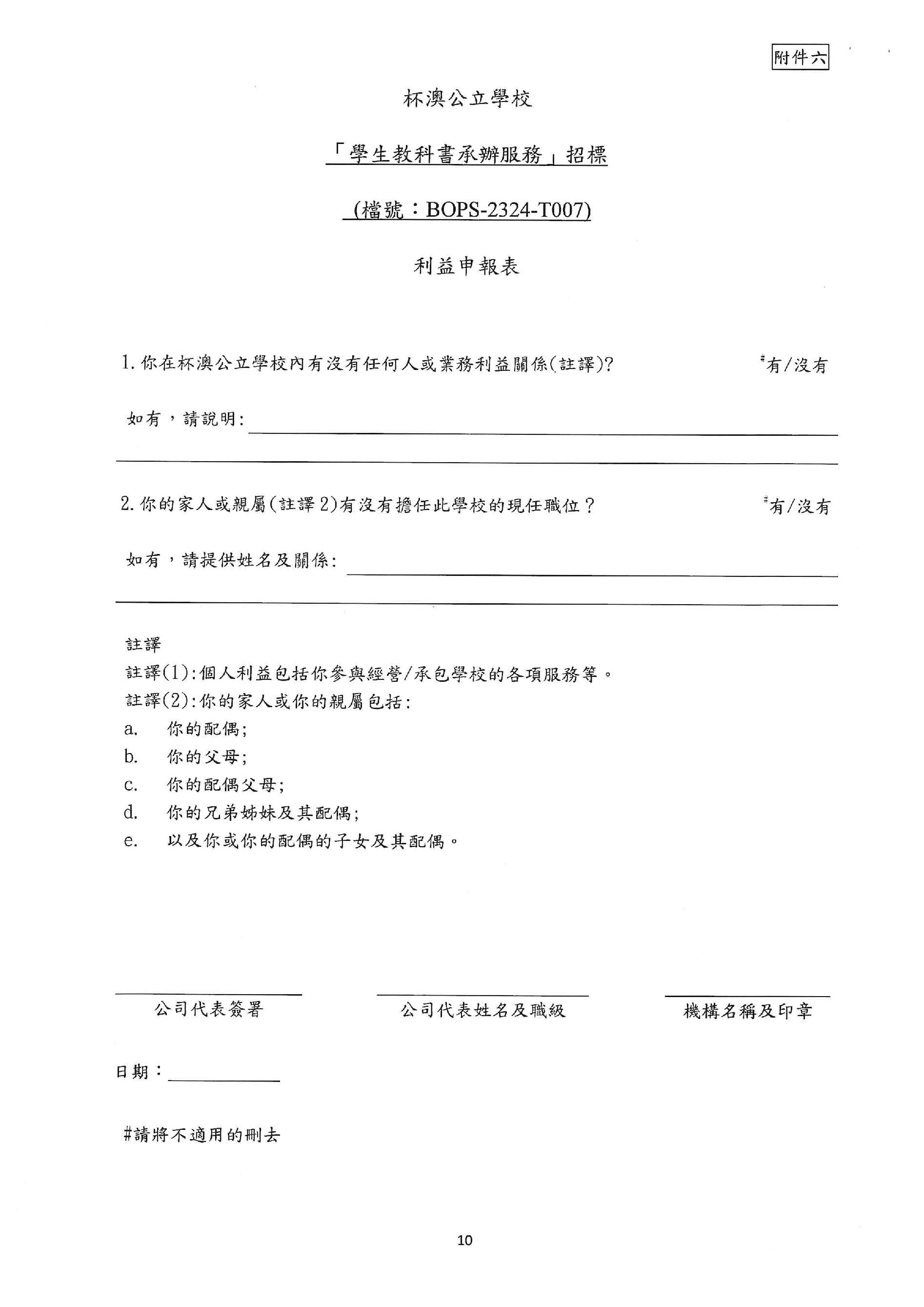 附件六

杯澳公立學校

「學生教科書承辦服務」招標

(檔號：BOPS-2324-T007)

利益申報表

1. 你在杯澳公立學校內有沒有任何人或業務利益關係(註譯)? #有/沒有

如有，請說明:

2. 你的家人或親屬(註譯 2)有沒有擔任此學校的現任職位？ #有/沒有

如有，請提供姓名及關係:

註譯
註譯(1):個人利益包括你參與經營/承包學校的各項服務等。
註譯(2):你的家人或你的親屬包括:
a. 你的配偶;
b. 你的父母;
c. 你的配偶父母;
d. 你的兄弟姊妹及其配偶;
e. 以及你或你的配偶的子女及其配偶。

公司代表簽署

公司代表姓名及職級

機構名稱及印章

日期：

#請將不適用的刪去

10